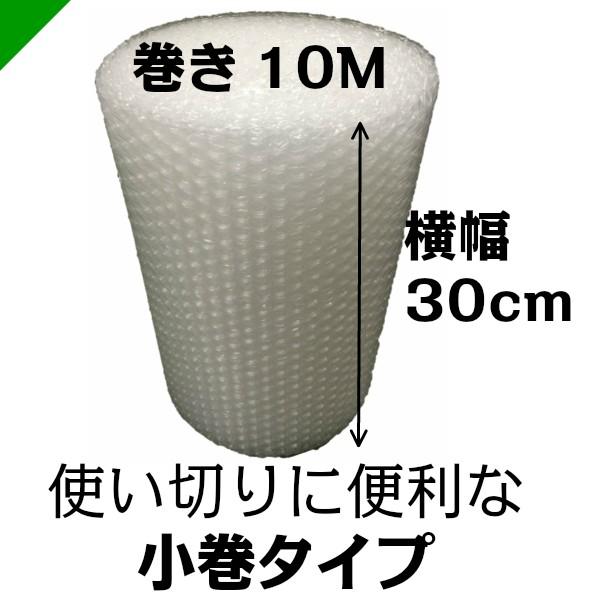 巻き 10M

横幅
30cm

使い切りに便利な
小巻タイプ